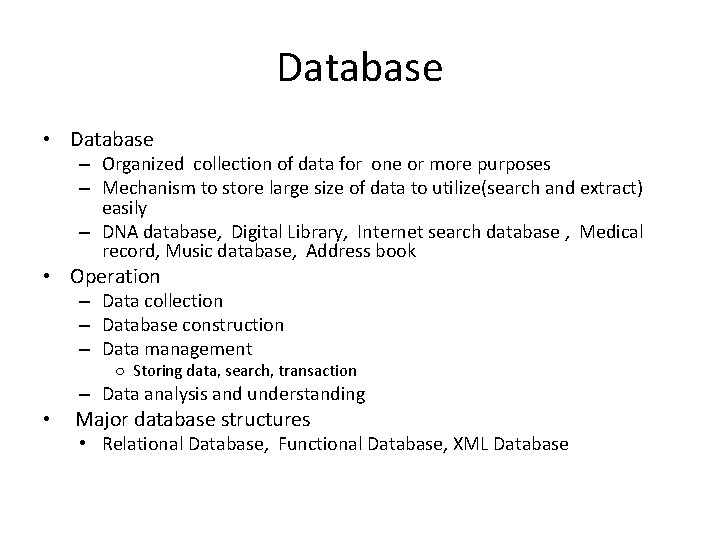 Database

• Database
  – Organized collection of data for one or more purposes
  – Mechanism to store large size of data to utilize(search and extract) easily
  – DNA database, Digital Library, Internet search database , Medical record, Music database, Address book
• Operation
  – Data collection
  – Database construction
  – Data management
    ○ Storing data, search, transaction
  – Data analysis and understanding
• Major database structures
  • Relational Database, Functional Database, XML Database